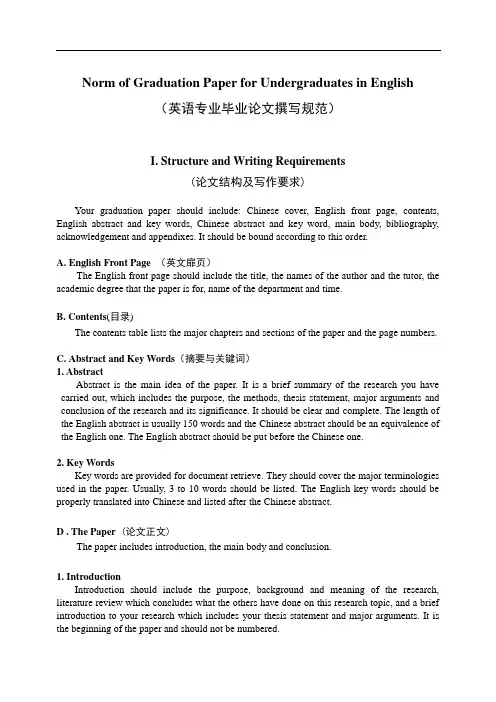 Norm of Graduation Paper for Undergraduates in English
（英语专业毕业论文撰写规范）

I. Structure and Writing Requirements
（论文结构及写作要求）

Your graduation paper should include: Chinese cover, English front page, contents, English abstract and key words, Chinese abstract and key word, main body, bibliography, acknowledgement and appendixes. It should be bound according to this order.

A. English Front Page （英文扉页）
The English front page should include the title, the names of the author and the tutor, the academic degree that the paper is for, name of the department and time.

B. Contents(目录)
The contents table lists the major chapters and sections of the paper and the page numbers.

C. Abstract and Key Words（摘要与关键词）
1. Abstract
Abstract is the main idea of the paper. It is a brief summary of the research you have carried out, which includes the purpose, the methods, thesis statement, major arguments and conclusion of the research and its significance. It should be clear and complete. The length of the English abstract is usually 150 words and the Chinese abstract should be an equivalence of the English one. The English abstract should be put before the Chinese one.

2. Key Words
Key words are provided for document retrieve. They should cover the major terminologies used in the paper. Usually, 3 to 10 words should be listed. The English key words should be properly translated into Chinese and listed after the Chinese abstract.

D . The Paper（论文正文）
The paper includes introduction, the main body and conclusion.

1. Introduction
Introduction should include the purpose, background and meaning of the research, literature review which concludes what the others have done on this research topic, and a brief introduction to your research which includes your thesis statement and major arguments. It is the beginning of the paper and should not be numbered.